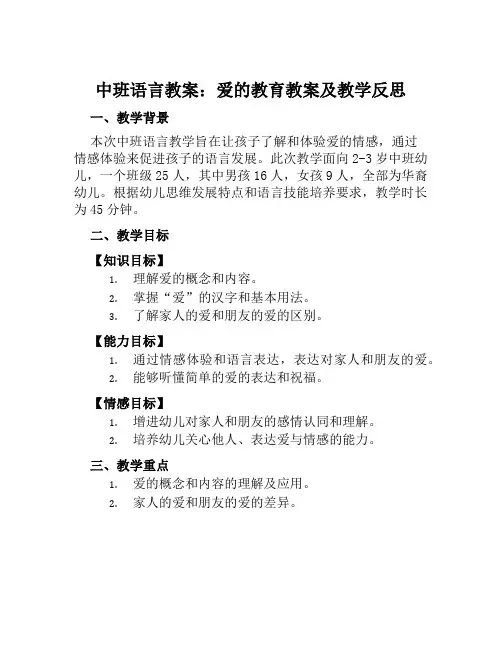 中班语言教案：爱的教育教案及教学反思

一、教学背景

本次中班语言教学旨在让孩子了解和体验爱的情感，通过情感体验来促进孩子的语言发展。此次教学面向 2-3 岁中班幼儿，一个班级 25 人，其中男孩 16 人，女孩 9 人，全部为华裔幼儿。根据幼儿思维发展特点和语言技能培养要求，教学时长为 45 分钟。

二、教学目标

【知识目标】

1. 理解爱的概念和内容。
2. 掌握“爱”的汉字和基本用法。
3. 了解家人的爱和朋友的爱的区别。

【能力目标】

1. 通过情感体验和语言表达，表达对家人和朋友的爱。
2. 能够听懂简单的爱的表达和祝福。

【情感目标】

1. 增进幼儿对家人和朋友的感情认同和理解。
2. 培养幼儿关心他人、表达爱与情感的能力。

三、教学重点

1. 爱的概念和内容的理解及应用。
2. 家人的爱和朋友的爱的差异。